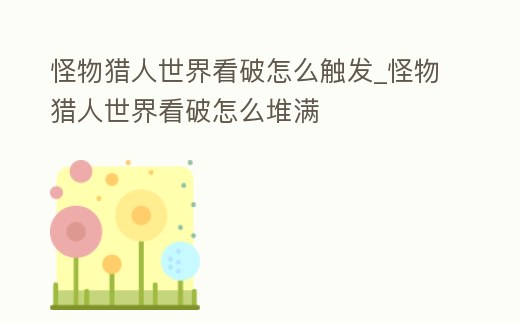 怪物猎人世界看破怎么触发_怪物猎人世界看破怎么堆满